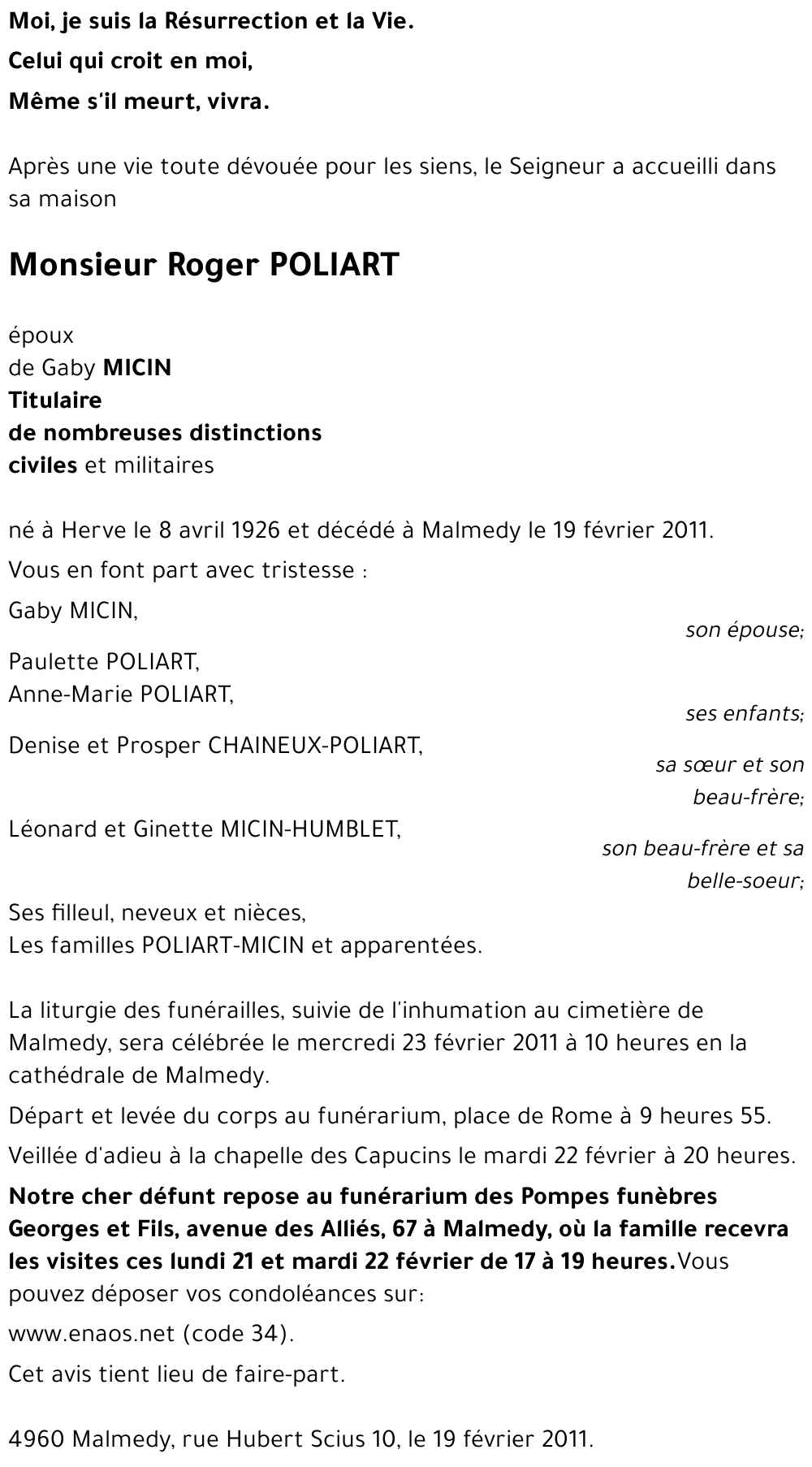 Moi, je suis la Résurrection et la Vie.

Celui qui croit en moi,

Même s'il meurt, vivra.

Après une vie toute dévouée pour les siens, le Seigneur a accueilli dans sa maison

Monsieur Roger POLIART

époux
de Gaby MICIN
Titulaire
de nombreuses distinctions
civiles et militaires

né à Herve le 8 avril 1926 et décédé à Malmedy le 19 février 2011.

Vous en font part avec tristesse :

Gaby MICIN,
son épouse;

Paulette POLIART,
Anne-Marie POLIART,
ses enfants;

Denise et Prosper CHAINEUX-POLIART,
sa sœur et son beau-frère;

Léonard et Ginette MICIN-HUMBLET,
son beau-frère et sa belle-soeur;

Ses filleul, neveux et nièces,
Les familles POLIART-MICIN et apparentées.

La liturgie des funérailles, suivie de l'inhumation au cimetière de Malmedy, sera célébrée le mercredi 23 février 2011 à 10 heures en la cathédrale de Malmedy.

Départ et levée du corps au funérarium, place de Rome à 9 heures 55.

Veillée d'adieu à la chapelle des Capucins le mardi 22 février à 20 heures.

Notre cher défunt repose au funérarium des Pompes funèbres Georges et Fils, avenue des Alliés, 67 à Malmedy, où la famille recevra les visites ces lundi 21 et mardi 22 février de 17 à 19 heures.Vous pouvez déposer vos condoléances sur:

www.enaos.net (code 34).

Cet avis tient lieu de faire-part.

4960 Malmedy, rue Hubert Scius 10, le 19 février 2011.